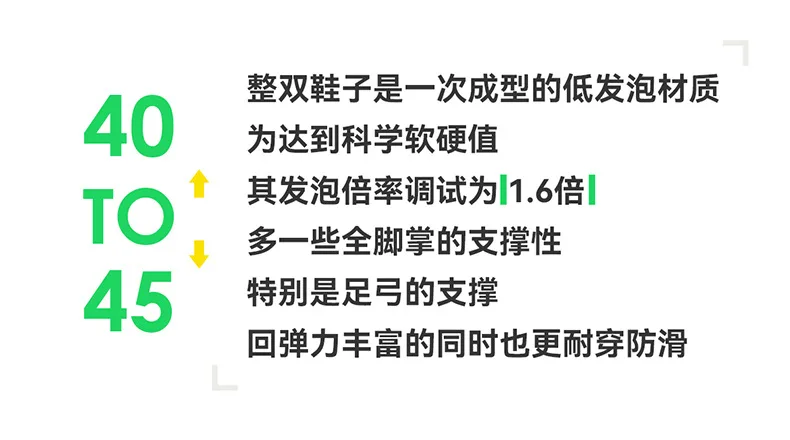 40
TO
45

整双鞋子是一次成型的低发泡材质
为达到科学软硬值
其发泡倍率调试为1.6倍
多一些全脚掌的支撑性
特别是足弓的支撑
回弹力丰富的同时也更耐穿防滑